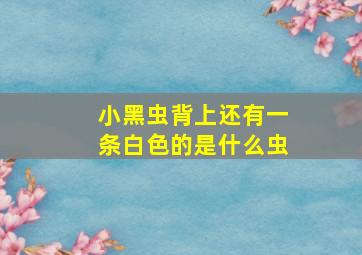 小黑虫背上还有一条白色的是什么虫